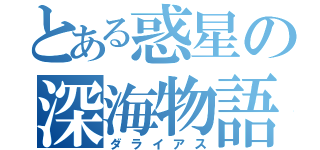 とある惑星の深海物語
ダライアス